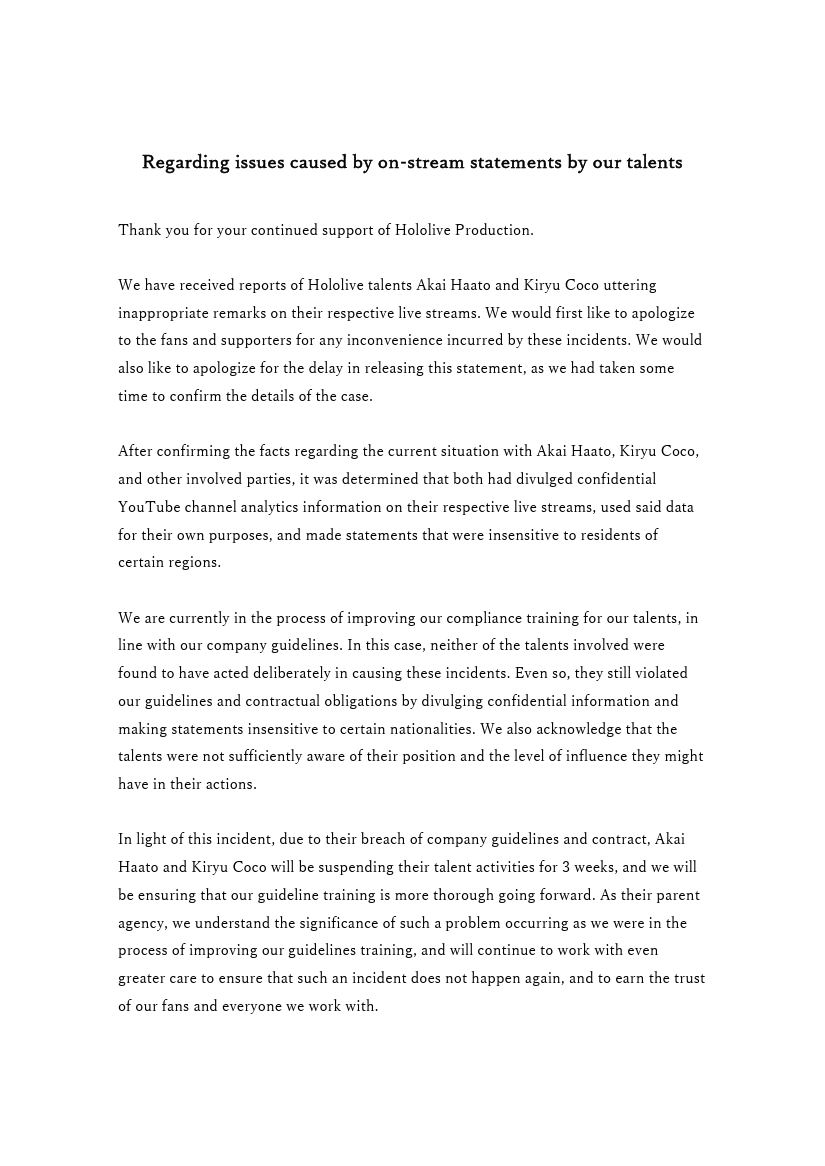 Regarding issues caused by on-stream statements by our talents

Thank you for your continued support of Hololive Production.

We have received reports of Hololive talents Akai Haato and Kiryu Coco uttering inappropriate remarks on their respective live streams. We would first like to apologize to the fans and supporters for any inconvenience incurred by these incidents. We would also like to apologize for the delay in releasing this statement, as we had taken some time to confirm the details of the case.

After confirming the facts regarding the current situation with Akai Haato, Kiryu Coco, and other involved parties, it was determined that both had divulged confidential YouTube channel analytics information on their respective live streams, used said data for their own purposes, and made statements that were insensitive to residents of certain regions.

We are currently in the process of improving our compliance training for our talents, in line with our company guidelines. In this case, neither of the talents involved were found to have acted deliberately in causing these incidents. Even so, they still violated our guidelines and contractual obligations by divulging confidential information and making statements insensitive to certain nationalities. We also acknowledge that the talents were not sufficiently aware of their position and the level of influence they might have in their actions.

In light of this incident, due to their breach of company guidelines and contract, Akai Haato and Kiryu Coco will be suspending their talent activities for 3 weeks, and we will be ensuring that our guideline training is more thorough going forward. As their parent agency, we understand the significance of such a problem occurring as we were in the process of improving our guidelines training, and will continue to work with even greater care to ensure that such an incident does not happen again, and to earn the trust of our fans and everyone we work with.